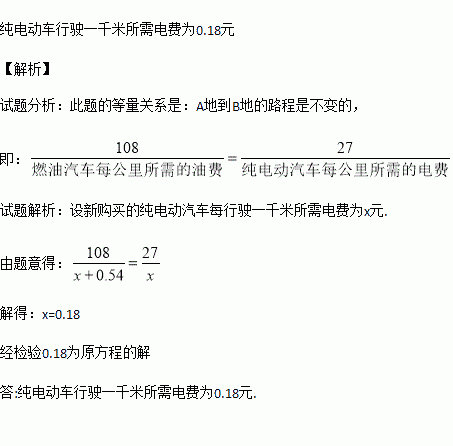 纯电动车行驶一千米所需电费为0.18元

【解析】

试题分析：此题的等量关系是：A地到B地的路程是不变的，

即：$\frac{108}{燃油汽车每公里所需的油费}=\frac{27}{纯电动汽车每公里所需的电费}$

试题解析：设新购买的纯电动汽车每行驶一千米所需电费为x元.

由题意得：$\frac{108}{x+0.54}=\frac{27}{x}$

解得：x=0.18

经检验0.18为原方程的解

答:纯电动车行驶一千米所需电费为0.18元.